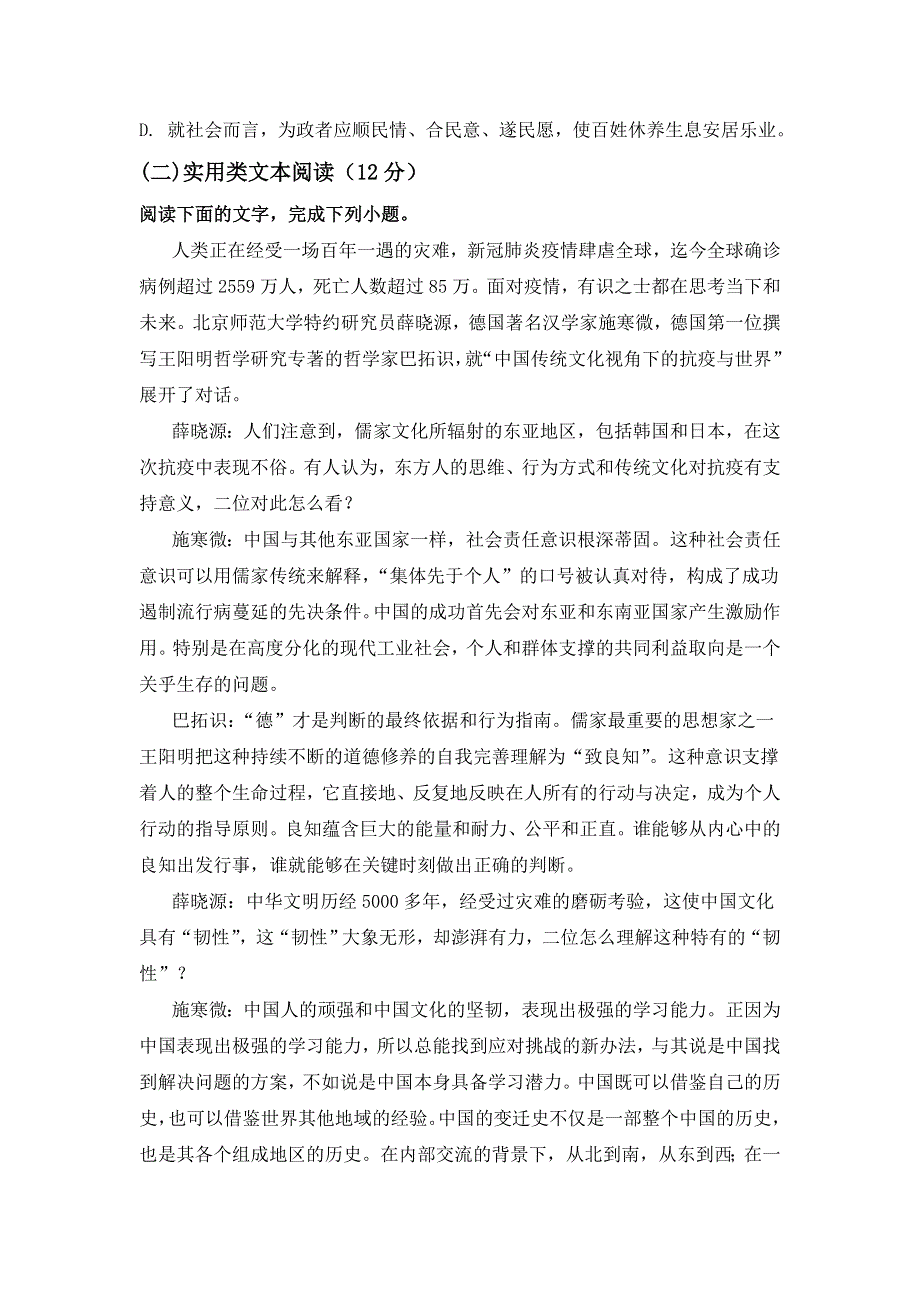 D. 就社会而言，为政者应顺民情、合民意、遂民愿，使百姓休养生息安居乐业。

(二)实用类文本阅读（12 分）

阅读下面的文字，完成下列小题。

人类正在经受一场百年一遇的灾难，新冠肺炎疫情肆虐全球，迄今全球确诊病例超过 2559 万人，死亡人数超过 85 万。面对疫情，有识之士都在思考当下和未来。北京师范大学特约研究员薛晓源，德国著名汉学家施寒微，德国第一位撰写王阳明哲学研究专著的哲学家巴拓识，就“中国传统文化视角下的抗疫与世界”展开了对话。

薛晓源：人们注意到，儒家文化所辐射的东亚地区，包括韩国和日本，在这次抗疫中表现不俗。有人认为，东方人的思维、行为方式和传统文化对抗疫有支持意义，二位对此怎么看？

施寒微：中国与其他东亚国家一样，社会责任意识根深蒂固。这种社会责任意识可以用儒家传统来解释，“集体先于个人”的口号被认真对待，构成了成功遏制流行病蔓延的先决条件。中国的成功首先会对东亚和东南亚国家产生激励作用。特别是在高度分化的现代工业社会，个人和群体支撑的共同利益取向是一个关乎生存的问题。

巴拓识：“德”才是判断的最终依据和行为指南。儒家最重要的思想家之一王阳明把这种持续不断的道德修养的自我完善理解为“致良知”。这种意识支撑着人的整个生命过程，它直接地、反复地反映在人所有的行动与决定，成为个人行动的指导原则。良知蕴含巨大的能量和耐力、公平和正直。谁能够从内心中的良知出发行事，谁就能够在关键时刻做出正确的判断。

薛晓源：中华文明历经 5000 多年，经受过灾难的磨砺考验，这使中国文化具有“韧性”，这“韧性”大象无形，却澎湃有力，二位怎么理解这种特有的“韧性”？

施寒微：中国人的顽强和中国文化的坚韧，表现出极强的学习能力。正因为中国表现出极强的学习能力，所以总能找到应对挑战的新办法，与其说是中国找到解决问题的方案，不如说是中国本身具备学习潜力。中国既可以借鉴自己的历史，也可以借鉴世界其他地域的经验。中国的变迁史不仅是一部整个中国的历史，也是其各个组成地区的历史。在内部交流的背景下，从北到南，从东到西；在一